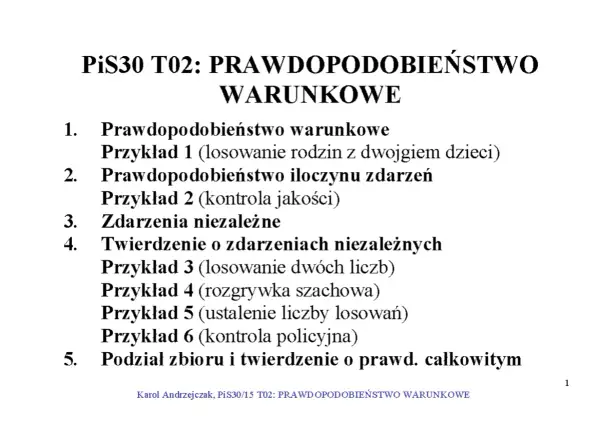 PiS30 T02: PRAWDOPODOBIEŃSTWO WARUNKOWE

1. Prawdopodobieństwo warunkowe
Przykład 1 (losowanie rodzin z dwojgiem dzieci)
2. Prawdopodobieństwo iloczynu zdarzeń
Przykład 2 (kontrola jakości)
3. Zdarzenia niezależne
4. Twierdzenie o zdarzeniach niezależnych
Przykład 3 (losowanie dwóch liczb)
Przykład 4 (rozgrywka szachowa)
Przykład 5 (ustalenie liczby losowań)
Przykład 6 (kontrola policyjna)
5. Podział zbioru i twierdzenie o prawd. całkowitym

1

Karol Andrzejczak, PiS30/15 T02: PRAWDOPODOBIEŃSTWO WARUNKOWE